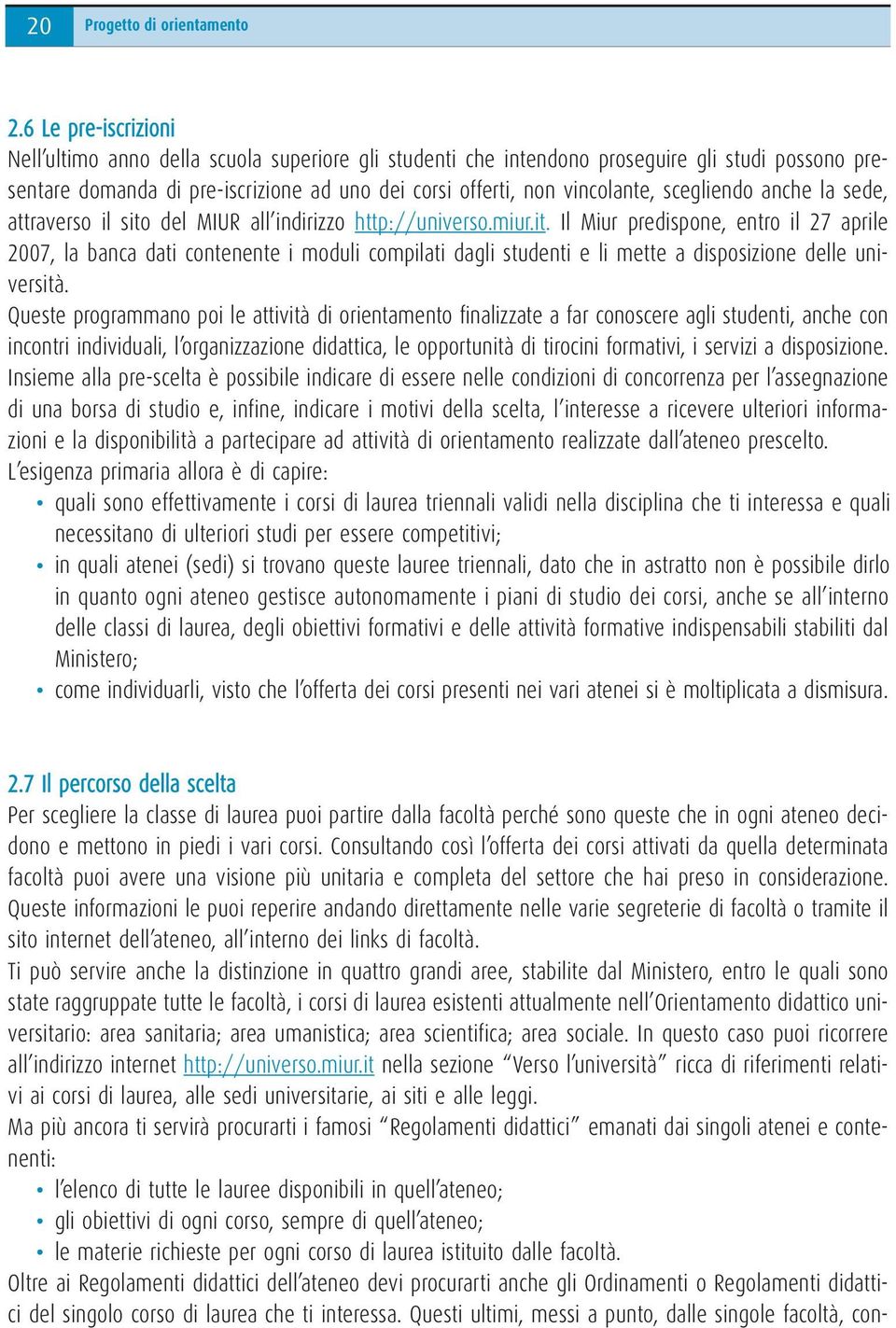 20 Progetto di orientamento

2.6 Le pre-iscrizioni
Nell'ultimo anno della scuola superiore gli studenti che intendono proseguire gli studi possono presentare domanda di pre-iscrizione ad uno dei corsi offerti, non vincolante, scegliendo anche la sede, attraverso il sito del MIUR all'indirizzo http://universo.miur.it. Il Miur predispone, entro il 27 aprile 2007, la banca dati contenente i moduli compilati dagli studenti e li mette a disposizione delle università.
Queste programmano poi le attività di orientamento finalizzate a far conoscere agli studenti, anche con incontri individuali, l'organizzazione didattica, le opportunità di tirocini formativi, i servizi a disposizione. Insieme alla pre-scelta è possibile indicare di essere nelle condizioni di concorrenza per l'assegnazione di una borsa di studio e, infine, indicare i motivi della scelta, l'interesse a ricevere ulteriori informazioni e la disponibilità a partecipare ad attività di orientamento realizzate dall'ateneo prescelto.
L'esigenza primaria allora è di capire:
• quali sono effettivamente i corsi di laurea triennali validi nella disciplina che ti interessa e quali necessitano di ulteriori studi per essere competitivi;
• in quali atenei (sedi) si trovano queste lauree triennali, dato che in astratto non è possibile dirlo in quanto ogni ateneo gestisce autonomamente i piani di studio dei corsi, anche se all'interno delle classi di laurea, degli obiettivi formativi e delle attività formative indispensabili stabiliti dal Ministero;
• come individuarli, visto che l'offerta dei corsi presenti nei vari atenei si è moltiplicata a dismisura.

2.7 Il percorso della scelta
Per scegliere la classe di laurea puoi partire dalla facoltà perché sono queste che in ogni ateneo decidono e mettono in piedi i vari corsi. Consultando così l'offerta dei corsi attivati da quella determinata facoltà puoi avere una visione più unitaria e completa del settore che hai preso in considerazione. Queste informazioni le puoi reperire andando direttamente nelle varie segreterie di facoltà o tramite il sito internet dell'ateneo, all'interno dei links di facoltà.
Ti può servire anche la distinzione in quattro grandi aree, stabilite dal Ministero, entro le quali sono state raggruppate tutte le facoltà, i corsi di laurea esistenti attualmente nell'Orientamento didattico universitario: area sanitaria; area umanistica; area scientifica; area sociale. In questo caso puoi ricorrere all'indirizzo internet http://universo.miur.it nella sezione "Verso l'università" ricca di riferimenti relativi ai corsi di laurea, alle sedi universitarie, ai siti e alle leggi.
Ma più ancora ti servirà procurarti i famosi "Regolamenti didattici" emanati dai singoli atenei e contenenti:
• l'elenco di tutte le lauree disponibili in quell'ateneo;
• gli obiettivi di ogni corso, sempre di quell'ateneo;
• le materie richieste per ogni corso di laurea istituito dalle facoltà.
Oltre ai Regolamenti didattici dell'ateneo devi procurarti anche gli Ordinamenti o Regolamenti didattici del singolo corso di laurea che ti interessa. Questi ultimi, messi a punto, dalle singole facoltà, con-